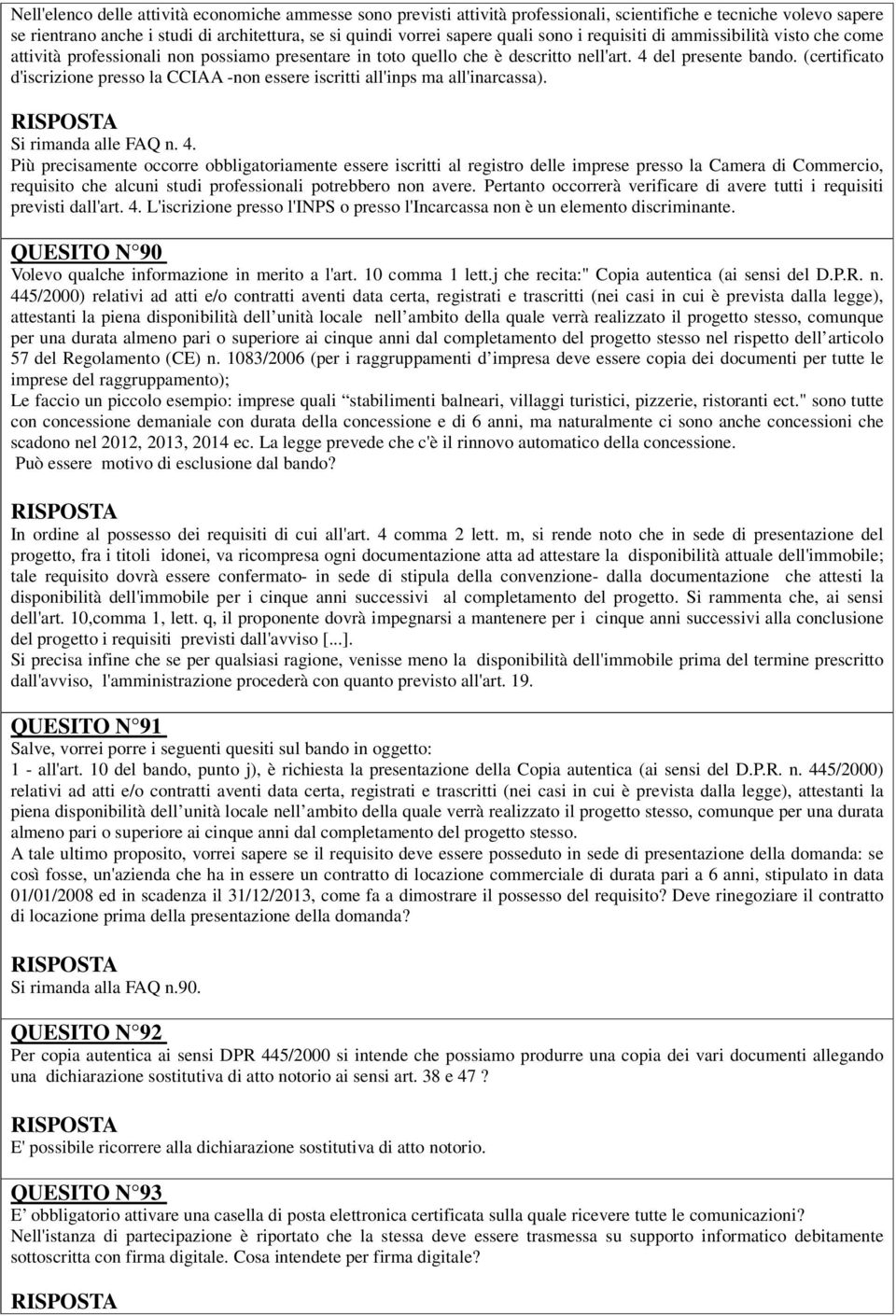 Nell'elenco delle attività economiche ammesse sono previsti attività professionali, scientifiche e tecniche volevo sapere se rientrano anche i studi di architettura, se si quindi vorrei sapere quali sono i requisiti di ammissibilità visto che come attività professionali non possiamo presentare in toto quello che è descritto nell'art. 4 del presente bando. (certificato d'iscrizione presso la CCIAA -non essere iscritti all'inps ma all'inarcassa).

RISPOSTA
Si rimanda alle FAQ n. 4.
Più precisamente occorre obbligatoriamente essere iscritti al registro delle imprese presso la Camera di Commercio, requisito che alcuni studi professionali potrebbero non avere. Pertanto occorrerà verificare di avere tutti i requisiti previsti dall'art. 4. L'iscrizione presso l'INPS o presso l'Incarcassa non è un elemento discriminante.

QUESITO N°90
Volevo qualche informazione in merito a l'art. 10 comma 1 lett.j che recita:" Copia autentica (ai sensi del D.P.R. n. 445/2000) relativi ad atti e/o contratti aventi data certa, registrati e trascritti (nei casi in cui è prevista dalla legge), attestanti la piena disponibilità dell unità locale nell ambito della quale verrà realizzato il progetto stesso, comunque per una durata almeno pari o superiore ai cinque anni dal completamento del progetto stesso nel rispetto dell articolo 57 del Regolamento (CE) n. 1083/2006 (per i raggruppamenti d impresa deve essere copia dei documenti per tutte le imprese del raggruppamento);
Le faccio un piccolo esempio: imprese quali stabilimenti balneari, villaggi turistici, pizzerie, ristoranti ect." sono tutte con concessione demaniale con durata della concessione e di 6 anni, ma naturalmente ci sono anche concessioni che scadono nel 2012, 2013, 2014 ec. La legge prevede che c'è il rinnovo automatico della concessione.
Può essere motivo di esclusione dal bando?

RISPOSTA
In ordine al possesso dei requisiti di cui all'art. 4 comma 2 lett. m, si rende noto che in sede di presentazione del progetto, fra i titoli idonei, va ricompresa ogni documentazione atta ad attestare la disponibilità attuale dell'immobile; tale requisito dovrà essere confermato- in sede di stipula della convenzione- dalla documentazione che attesti la disponibilità dell'immobile per i cinque anni successivi al completamento del progetto. Si rammenta che, ai sensi dell'art. 10,comma 1, lett. q, il proponente dovrà impegnarsi a mantenere per i cinque anni successivi alla conclusione del progetto i requisiti previsti dall'avviso [...].
Si precisa infine che se per qualsiasi ragione, venisse meno la disponibilità dell'immobile prima del termine prescritto dall'avviso, l'amministrazione procederà con quanto previsto all'art. 19.

QUESITO N°91
Salve, vorrei porre i seguenti quesiti sul bando in oggetto:
1 - all'art. 10 del bando, punto j), è richiesta la presentazione della Copia autentica (ai sensi del D.P.R. n. 445/2000) relativi ad atti e/o contratti aventi data certa, registrati e trascritti (nei casi in cui è prevista dalla legge), attestanti la piena disponibilità dell unità locale nell ambito della quale verrà realizzato il progetto stesso, comunque per una durata almeno pari o superiore ai cinque anni dal completamento del progetto stesso.
A tale ultimo proposito, vorrei sapere se il requisito deve essere posseduto in sede di presentazione della domanda: se così fosse, un'azienda che ha in essere un contratto di locazione commerciale di durata pari a 6 anni, stipulato in data 01/01/2008 ed in scadenza il 31/12/2013, come fa a dimostrare il possesso del requisito? Deve rinegoziare il contratto di locazione prima della presentazione della domanda?

RISPOSTA
Si rimanda alla FAQ n.90.

QUESITO N°92
Per copia autentica ai sensi DPR 445/2000 si intende che possiamo produrre una copia dei vari documenti allegando una dichiarazione sostitutiva di atto notorio ai sensi art. 38 e 47 ?

RISPOSTA
E' possibile ricorrere alla dichiarazione sostitutiva di atto notorio.

QUESITO N°93
E obbligatorio attivare una casella di posta elettronica certificata sulla quale ricevere tutte le comunicazioni?
Nell'istanza di partecipazione è riportato che la stessa deve essere trasmessa su supporto informatico debitamente sottoscritta con firma digitale. Cosa intendete per firma digitale?

RISPOSTA